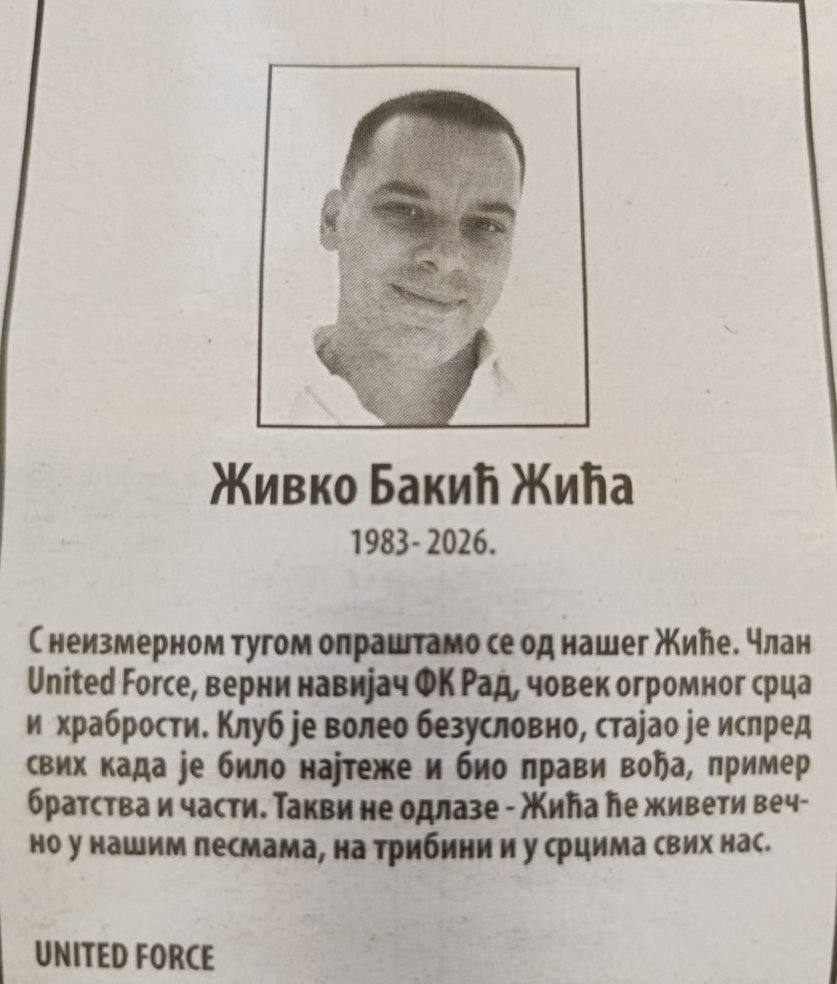 Живко Бакић Жића

1983- 2026.

С неизмерном тугом опраштамо се од нашег Жиће. Члан United Force, верни навијач ФК Рад, човек огромног срца и храбрости. Клуб је волео безусловно, стајао је испред свих када је било најтеже и био прави вођа, пример братства и части. Такви не одлазе - Жића ће живети вечно у нашим песмама, на трибини и у срцима свих нас.

UNITED FORCE